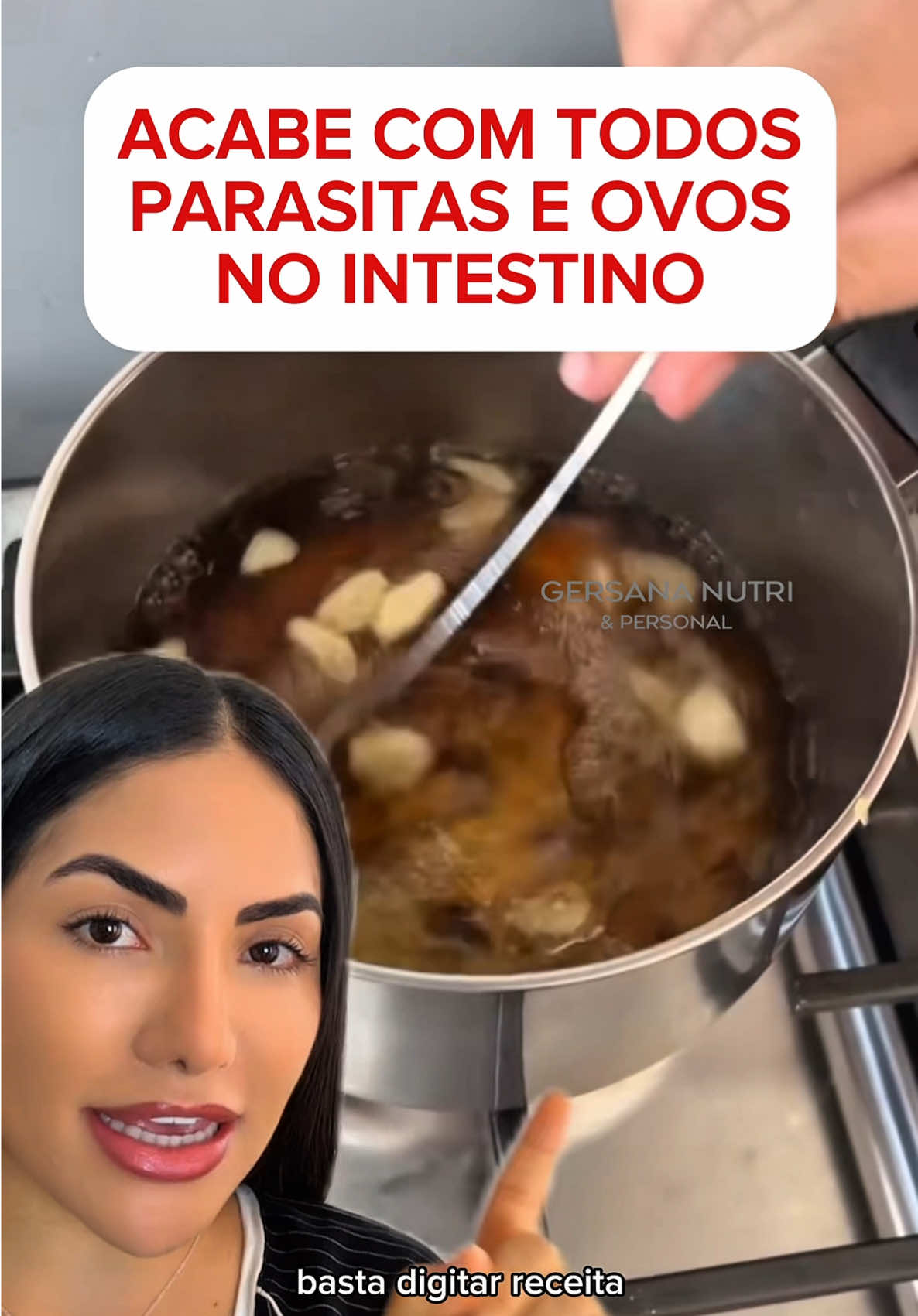 ACABE COM TODOS PARASITAS E OVOS NO INTESTINO

GERSANA NUTRI
& PERSONAL

basta digitar receita